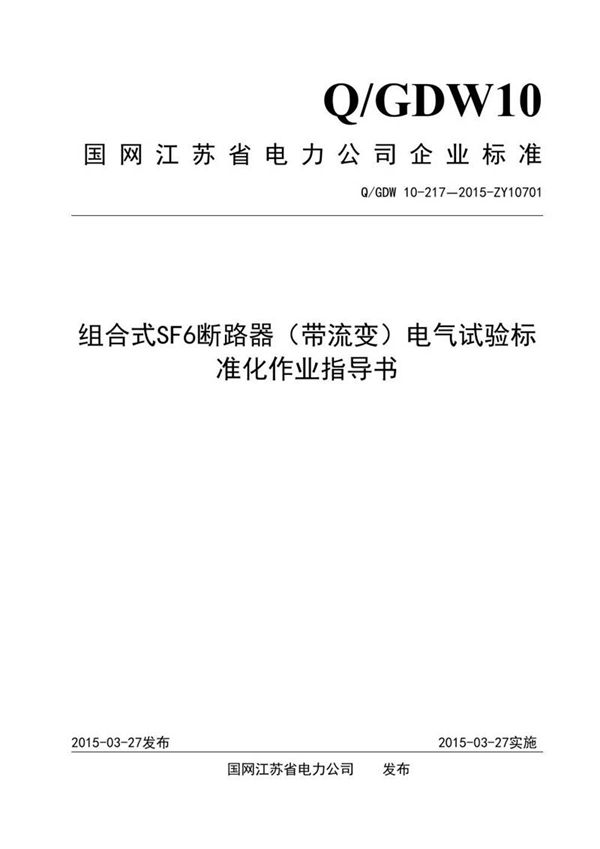 Q/GDW10

国网江苏省电力公司企业标准

Q/GDW 10-217—2015-ZY10701

组合式SF6断路器（带流变）电气试验标准化作业指导书

2015-03-27发布

2015-03-27实施

国网江苏省电力公司　　发布